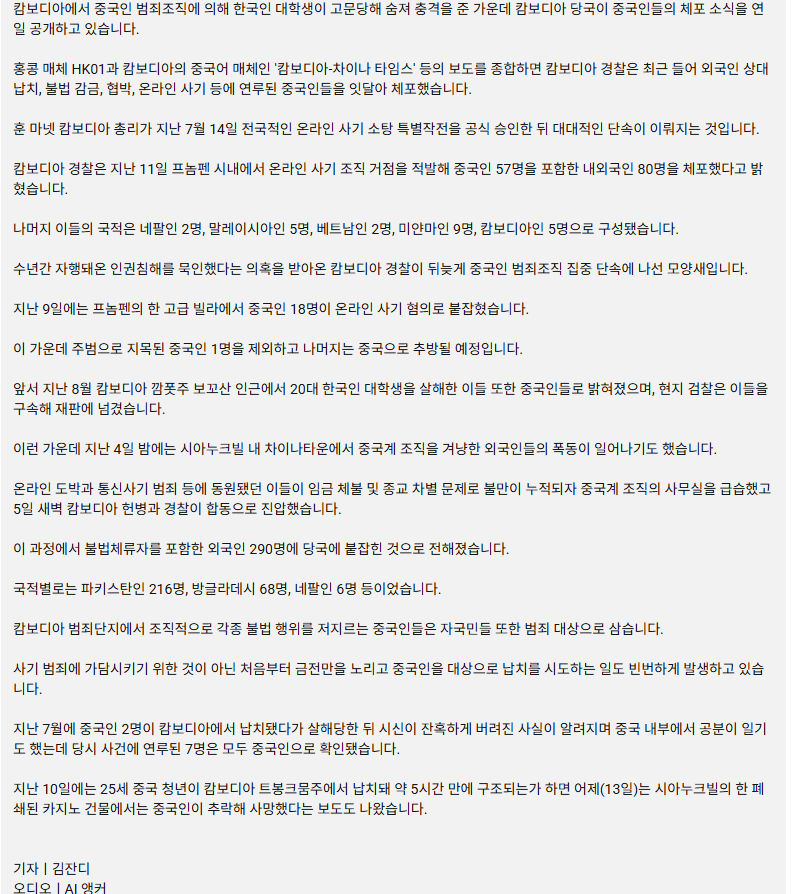 캄보디아에서 중국인 범죄조직에 의해 한국인 대학생이 고문당해 숨져 충격을 준 가운데 캄보디아 당국이 중국인들의 체포 소식을 연일 공개하고 있습니다.

홍콩 매체 HK01과 캄보디아의 중국어 매체인 '캄보디아-차이나 타임스' 등의 보도를 종합하면 캄보디아 경찰은 최근 들어 외국인 상대 납치, 불법 감금, 협박, 온라인 사기 등에 연루된 중국인들을 잇달아 체포했습니다.

훈 마넷 캄보디아 총리가 지난 7월 14일 전국적인 온라인 사기 소탕 특별작전을 공식 승인한 뒤 대대적인 단속이 이뤄지는 것입니다.

캄보디아 경찰은 지난 11일 프놈펜 시내에서 온라인 사기 조직 거점을 적발해 중국인 57명을 포함한 내외국인 80명을 체포했다고 밝혔습니다.

나머지 이들의 국적은 네팔인 2명, 말레이시아인 5명, 베트남인 2명, 미얀마인 9명, 캄보디아인 5명으로 구성됐습니다.

수년간 자행돼온 인권침해를 묵인했다는 의혹을 받아온 캄보디아 경찰이 뒤늦게 중국인 범죄조직 집중 단속에 나선 모양새입니다.

지난 9일에는 프놈펜의 한 고급 빌라에서 중국인 18명이 온라인 사기 혐의로 붙잡혔습니다.

이 가운데 주범으로 지목된 중국인 1명을 제외하고 나머지는 중국으로 추방될 예정입니다.

앞서 지난 8월 캄보디아 깜폿주 보꼬산 인근에서 20대 한국인 대학생을 살해한 이들 또한 중국인들로 밝혀졌으며, 현지 검찰은 이들을 구속해 재판에 넘겼습니다.

이런 가운데 지난 4일 밤에는 시아누크빌 내 차이나타운에서 중국계 조직을 겨냥한 외국인들의 폭동이 일어나기도 했습니다.

온라인 도박과 통신사기 범죄 등에 동원됐던 이들이 임금 체불 및 종교 차별 문제로 불만이 누적되자 중국계 조직의 사무실을 급습했고 5일 새벽 캄보디아 헌병과 경찰이 합동으로 진압했습니다.

이 과정에서 불법체류자를 포함한 외국인 290명에 당국에 붙잡힌 것으로 전해졌습니다.

국적별로는 파키스탄인 216명, 방글라데시 68명, 네팔인 6명 등이었습니다.

캄보디아 범죄단지에서 조직적으로 각종 불법 행위를 저지르는 중국인들은 자국민들 또한 범죄 대상으로 삼습니다.

사기 범죄에 가담시키기 위한 것이 아닌 처음부터 금전만을 노리고 중국인을 대상으로 납치를 시도하는 일도 빈번하게 발생하고 있습니다.

지난 7월에 중국인 2명이 캄보디아에서 납치됐다가 살해당한 뒤 시신이 잔혹하게 버려진 사실이 알려지며 중국 내부에서 공분이 일기도 했는데 당시 사건에 연루된 7명은 모두 중국인으로 확인됐습니다.

지난 10일에는 25세 중국 청년이 캄보디아 트봉크몸주에서 납치돼 약 5시간 만에 구조되는가 하면 어제(13일)는 시아누크빌의 한 폐쇄된 카지노 건물에서는 중국인이 추락해 사망했다는 보도도 나왔습니다.

기자 | 김잔디
오디오 | AI 앵커